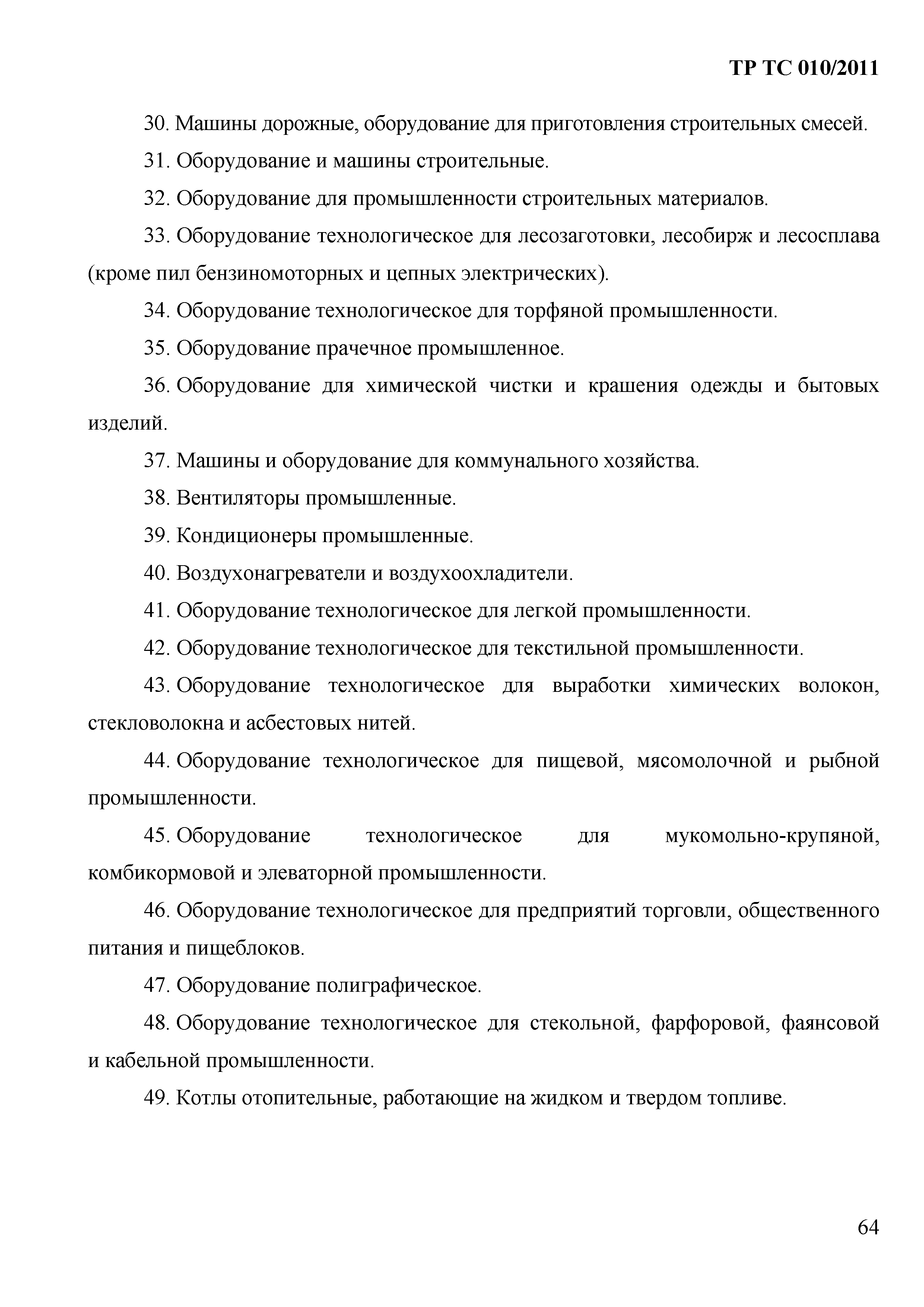 ТР ТС 010/2011

30. Машины дорожные, оборудование для приготовления строительных смесей.

31. Оборудование и машины строительные.

32. Оборудование для промышленности строительных материалов.

33. Оборудование технологическое для лесозаготовки, лесобирж и лесосплава (кроме пил бензиномоторных и цепных электрических).

34. Оборудование технологическое для торфяной промышленности.

35. Оборудование прачечное промышленное.

36. Оборудование для химической чистки и крашения одежды и бытовых изделий.

37. Машины и оборудование для коммунального хозяйства.

38. Вентиляторы промышленные.

39. Кондиционеры промышленные.

40. Воздухонагреватели и воздухоохладители.

41. Оборудование технологическое для легкой промышленности.

42. Оборудование технологическое для текстильной промышленности.

43. Оборудование технологическое для выработки химических волокон, стекловолокна и асбестовых нитей.

44. Оборудование технологическое для пищевой, мясомолочной и рыбной промышленности.

45. Оборудование технологическое для мукомольно-крупяной, комбикормовой и элеваторной промышленности.

46. Оборудование технологическое для предприятий торговли, общественного питания и пищеблоков.

47. Оборудование полиграфическое.

48. Оборудование технологическое для стекольной, фарфоровой, фаянсовой и кабельной промышленности.

49. Котлы отопительные, работающие на жидком и твердом топливе.

64